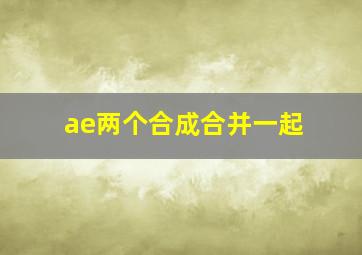 ae两个合成合并一起